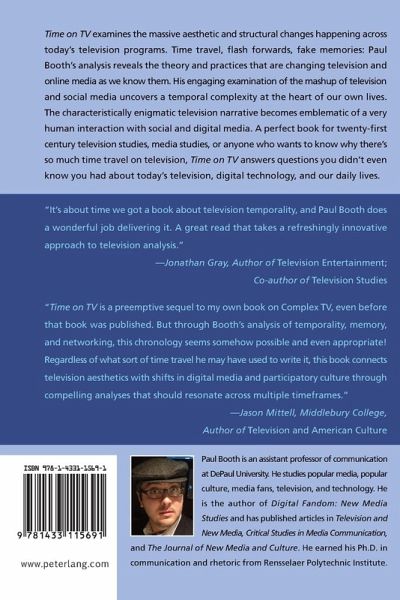 Time on TV examines the massive aesthetic and structural changes happening across today's television programs. Time travel, flash forwards, fake memories: Paul Booth's analysis reveals the theory and practices that are changing television and online media as we know them. His engaging examination of the mashup of television and social media uncovers a temporal complexity at the heart of our own lives. The characteristically enigmatic television narrative becomes emblematic of a very human interaction with social and digital media. A perfect book for twenty-first century television studies, media studies, or anyone who wants to know why there's so much time travel on television, Time on TV answers questions you didn't even know you had about today's television, digital technology, and our daily lives.

"It's about time we got a book about television temporality, and Paul Booth does a wonderful job delivering it. A great read that takes a refreshingly innovative approach to television analysis."

—Jonathan Gray, Author of Television Entertainment;
Co-author of Television Studies

"Time on TV is a preemptive sequel to my own book on Complex TV, even before that book was published. But through Booth's analysis of temporality, memory, and networking, this chronology seems somehow possible and even appropriate! Regardless of what sort of time travel he may have used to write it, this book connects television aesthetics with shifts in digital media and participatory culture through compelling analyses that should resonate across multiple timeframes."

—Jason Mittell, Middlebury College,
Author of Television and American Culture

ISBN 978-1-4331-1569-1

9 781433 115691

www.peterlang.com

Paul Booth is an assistant professor of communication at DePaul University. He studies popular media, popular culture, media fans, television, and technology. He is the author of Digital Fandom: New Media Studies and has published articles in Television and New Media, Critical Studies in Media Communication, and The Journal of New Media and Culture. He earned his Ph.D. in communication and rhetoric from Rensselaer Polytechnic Institute.